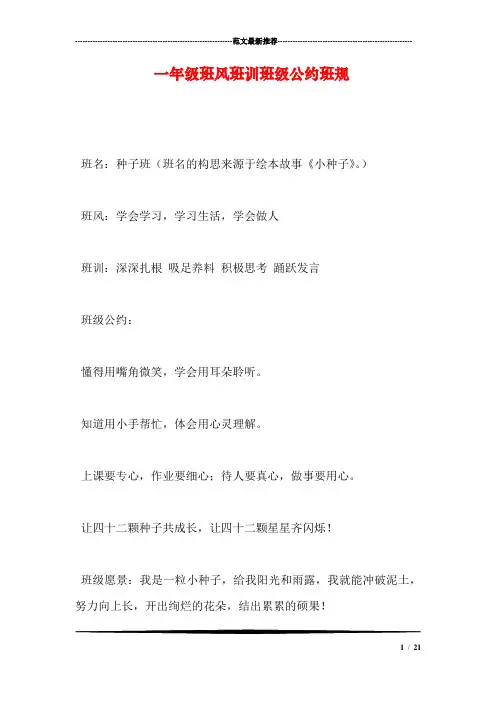 范文最新推荐

一年级班风班训班级公约班规

班名：种子班（班名的构思来源于绘本故事《小种子》。）

班风：学会学习，学习生活，学会做人

班训：深深扎根 吸足养料 积极思考 踊跃发言

班级公约：

懂得用嘴角微笑，学会用耳朵聆听。

知道用小手帮忙，体会用心灵理解。

上课要专心，作业要细心；待人要真心，做事要用心。

让四十二颗种子共成长，让四十二颗星星齐闪烁！

班级愿景：我是一粒小种子，给我阳光和雨露，我就能冲破泥土，努力向上长，开出绚烂的花朵，结出累累的硕果！

1 / 21